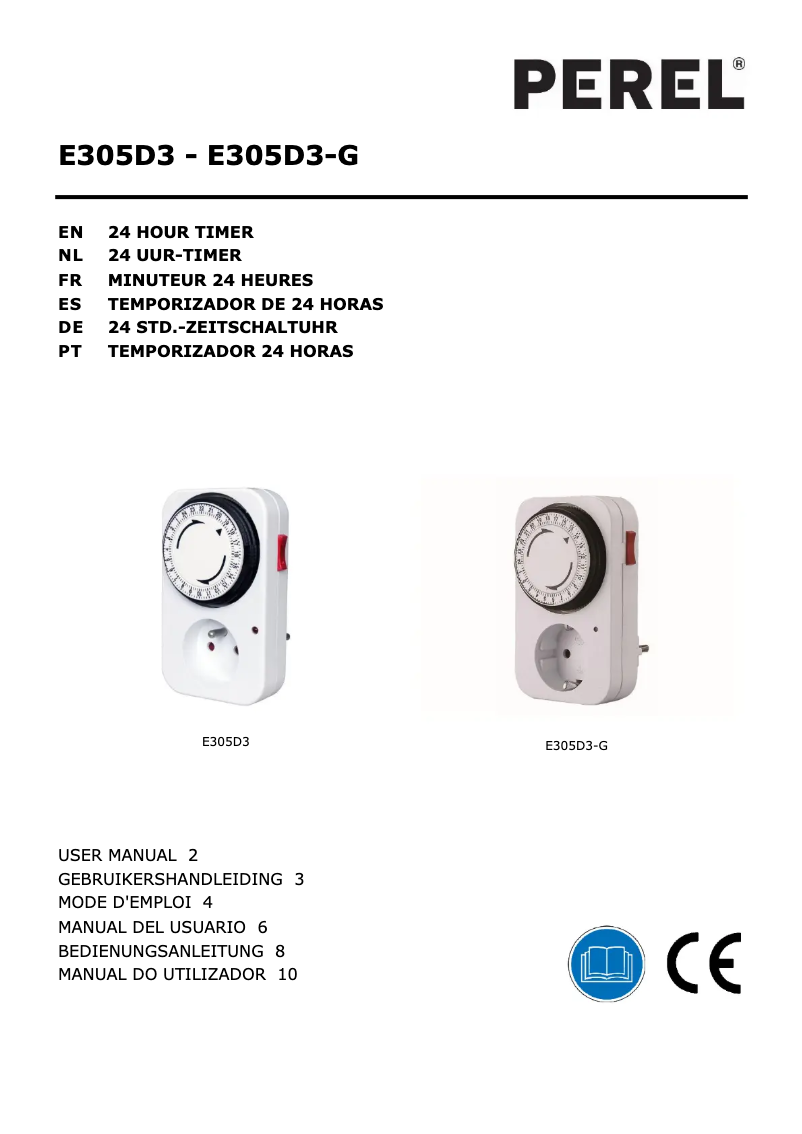 PEREL®

E305D3 - E305D3-G

EN 24 HOUR TIMER
NL 24 UUR-TIMER
FR MINUTEUR 24 HEURES
ES TEMPORIZADOR DE 24 HORAS
DE 24 STD.-ZEITSCHALTUHR
PT TEMPORIZADOR 24 HORAS

E305D3

E305D3-G

USER MANUAL 2
GEBRUIKERSHANDLEIDING 3
MODE D'EMPLOI 4
MANUAL DEL USUARIO 6
BEDIENUNGSANLEITUNG 8
MANUAL DO UTILIZADOR 10

CE